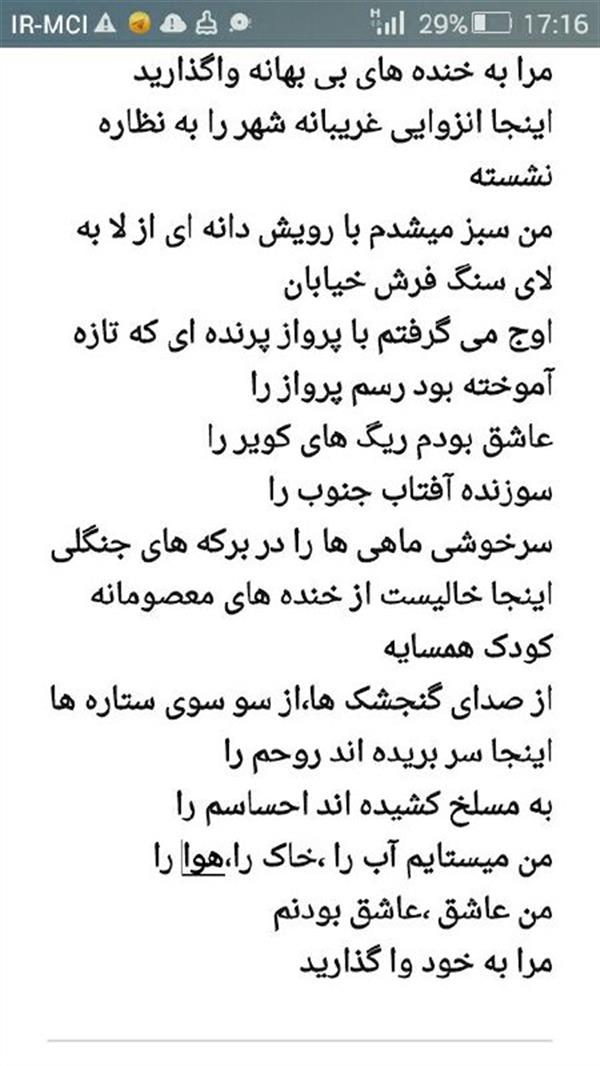 IR-MCI 29% 17:16

مرا به خنده های بی بهانه واگذارید
اینجا انزوایی غریبانه شهر را به نظاره نشسته
من سبز میشدم با رویش دانه ای از لا به لای سنگ فرش خیابان
اوج می گرفتم با پرواز پرنده ای که تازه آموخته بود رسم پرواز را
عاشق بودم ریگ های کویر را
سوزنده آفتاب جنوب را
سرخوشی ماهی ها را در برکه های جنگلی
اینجا خالیست از خنده های معصومانه کودک همسایه
از صدای گنجشک ها،از سو سوی ستاره ها
اینجا سر بریده اند روحم را
به مسلخ کشیده اند احساسم را
من میستایم آب را ،خاک را،هوا را
من عاشق ،عاشق بودنم
مرا به خود وا گذارید